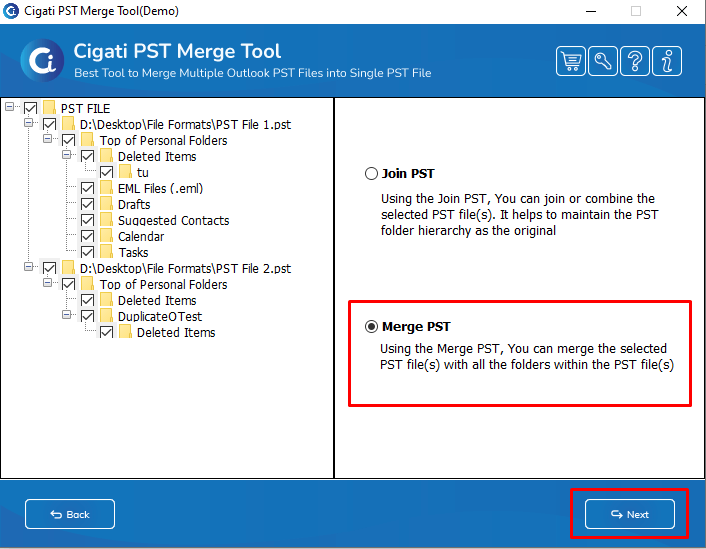 Cigati PST Merge Tool(Demo)

Cigati PST Merge Tool
Best Tool to Merge Multiple Outlook PST Files into Single PST File

PST FILE
D:\Desktop\File Formats\PST File 1.pst
Top of Personal Folders
Deleted Items
tu
EML Files (.eml)
Drafts
Suggested Contacts
Calendar
Tasks
D:\Desktop\File Formats\PST File 2.pst
Top of Personal Folders
Deleted Items
DuplicateOTest
Deleted Items

Join PST
Using the Join PST, You can join or combine the selected PST file(s). It helps to maintain the PST folder hierarchy as the original

Merge PST
Using the Merge PST, You can merge the selected PST file(s) with all the folders within the PST file(s)

Back

Next